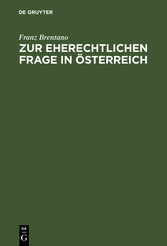 DE GRUYTER

Franz Brentano

ZUR EHERECHTLICHEN FRAGE IN ÖSTERREICH

DE
G